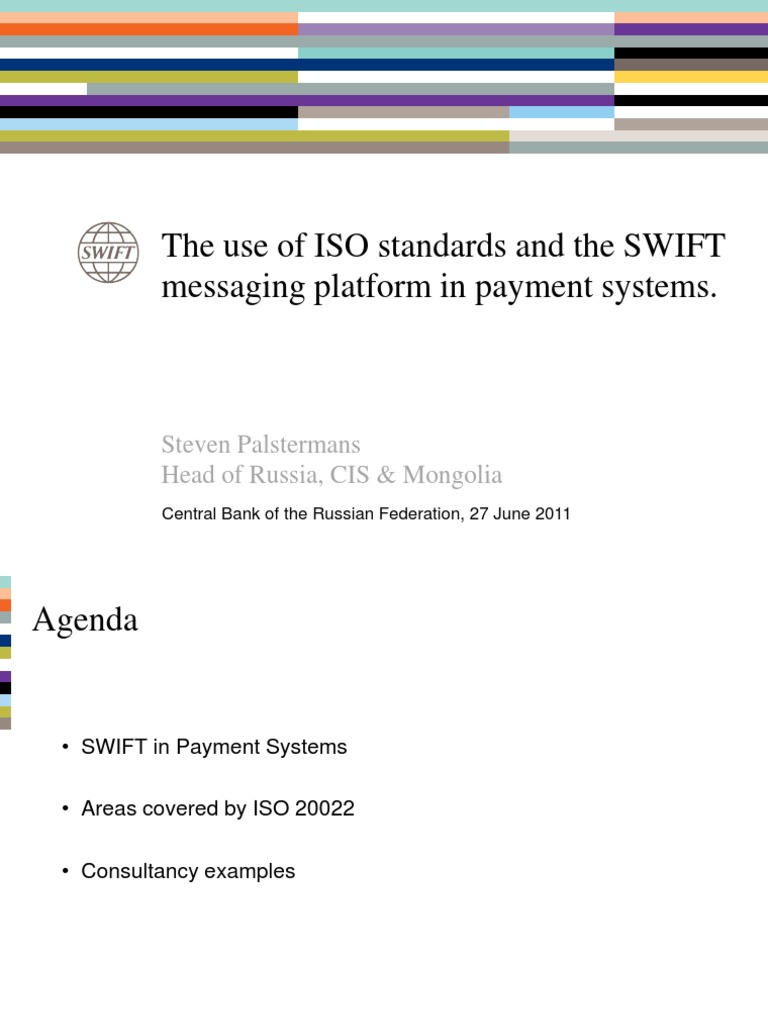 SWIFT

The use of ISO standards and the SWIFT messaging platform in payment systems.

Steven Palstermans
Head of Russia, CIS & Mongolia

Central Bank of the Russian Federation, 27 June 2011

Agenda

• SWIFT in Payment Systems

• Areas covered by ISO 20022

• Consultancy examples